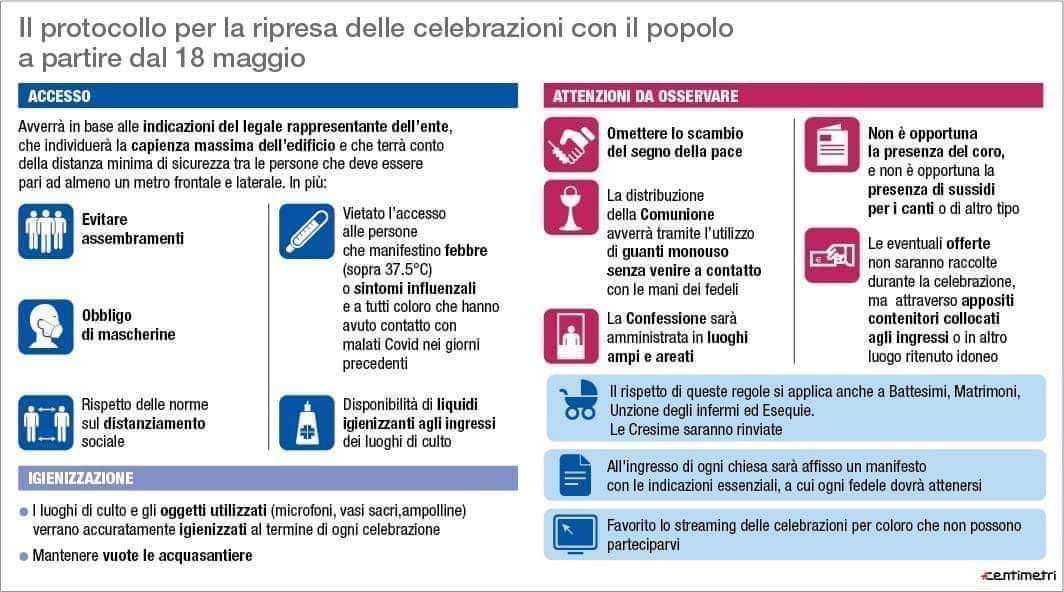 Il protocollo per la ripresa delle celebrazioni con il popolo a partire dal 18 maggio

ACCESSO

Avverrà in base alle indicazioni del legale rappresentante dell'ente, che individuerà la capienza massima dell'edificio e che terrà conto della distanza minima di sicurezza tra le persone che deve essere pari ad almeno un metro frontale e laterale. In più:

Evitare assembramenti

Obbligo di mascherine

Rispetto delle norme sul distanziamento sociale

Vietato l'accesso alle persone che manifestino febbre (sopra 37.5°C) o sintomi influenzali e a tutti coloro che hanno avuto contatto con malati Covid nei giorni precedenti

Disponibilità di liquidi igienizzanti agli ingressi dei luoghi di culto

IGIENIZZAZIONE

I luoghi di culto e gli oggetti utilizzati (microfoni, vasi sacri,ampolline) verrano accuratamente igienizzati al termine di ogni celebrazione

Mantenere vuote le acquasantiere

ATTENZIONI DA OSSERVARE

Omettere lo scambio del segno della pace

La distribuzione della Comunione avverrà tramite l'utilizzo di guanti monouso senza venire a contatto con le mani dei fedeli

La Confessione sarà amministrata in luoghi ampi e areati

Non è opportuna la presenza del coro, e non è opportuna la presenza di sussidi per i canti o di altro tipo

Le eventuali offerte non saranno raccolte durante la celebrazione, ma attraverso appositi contenitori collocati agli ingressi o in altro luogo ritenuto idoneo

Il rispetto di queste regole si applica anche a Battesimi, Matrimoni, Unzione degli infermi ed Esequie. Le Cresime saranno rinviate

All'ingresso di ogni chiesa sarà affisso un manifesto con le indicazioni essenziali, a cui ogni fedele dovrà attenersi

Favorito lo streaming delle celebrazioni per coloro che non possono parteciparvi

centimetri